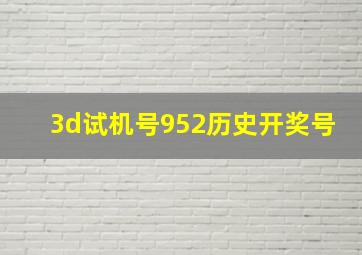 3d试机号952历史开奖号